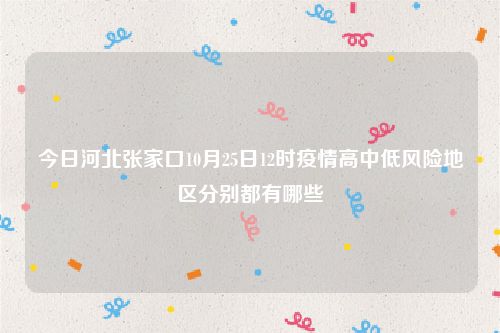 今日河北张家口10月25日12时疫情高中低风险地区分别都有哪些